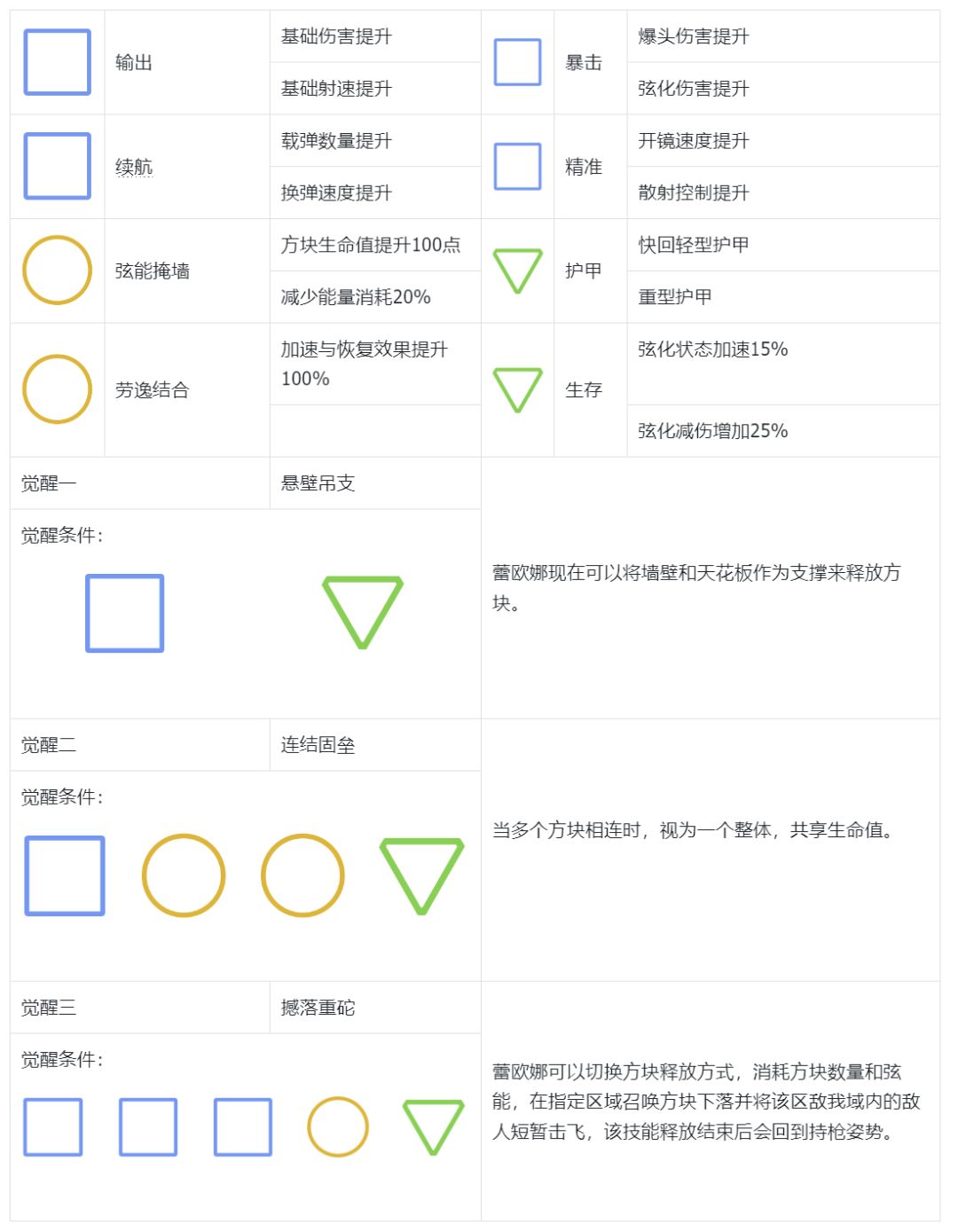 |  | 输出 | 基础伤害提升 |  | 暴击 | 爆头伤害提升 |
|---|---|---|---|---|---|
|  |  | 基础射速提升 |  |  | 弦化伤害提升 |
|  | 续航 | 载弹数量提升 |  | 精准 | 开镜速度提升 |
|  |  | 换弹速度提升 |  |  | 散射控制提升 |
|  | 弦能掩墙 | 方块生命值提升100点 |  | 护甲 | 快回轻型护甲 |
|  |  | 减少能量消耗20% |  |  | 重型护甲 |
|  | 劳逸结合 | 加速与恢复效果提升100% |  | 生存 | 弦化状态加速15% |
|  |  |  |  |  | 弦化减伤增加25% |

| 觉醒一 | 悬壁吊支 | 蕾欧娜现在可以将墙壁和天花板作为支撑来释放方块。 |
|---|---|---|
| 觉醒条件: |  |  |
| 觉醒二 | 连结固垒 | 当多个方块相连时，视为一个整体，共享生命值。 |
| 觉醒条件: |  |  |
| 觉醒三 | 撼落重砣 | 蕾欧娜可以切换方块释放方式，消耗方块数量和弦能，在指定区域召唤方块下落并将该区敌我域内的敌人短暂击飞，该技能释放结束后会回到持枪姿势。 |
| 觉醒条件: |  |  |